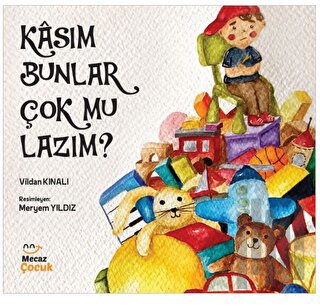 KÂSIM BUNLAR ÇOK MU LAZIM?

Vildan KINALI

Resimleyen:
Meryem YILDIZ

Mecaz
Çocuk